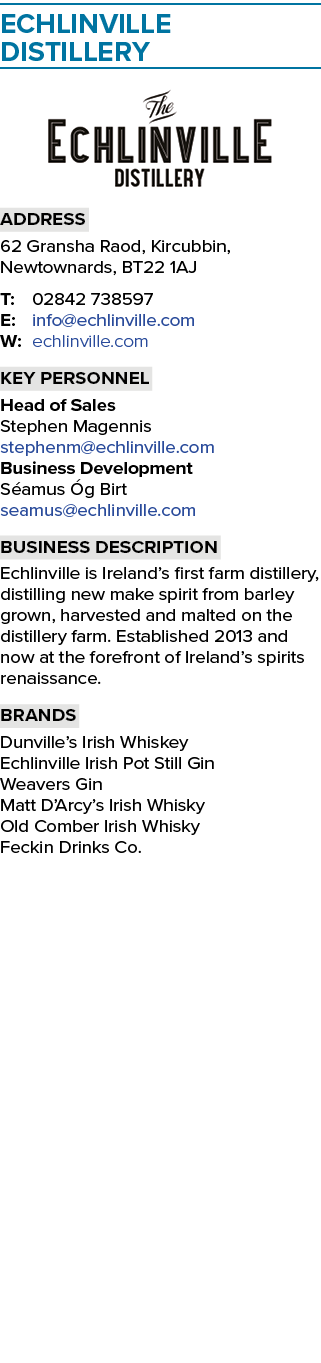 ECHLINVILLE DISTILLERY

The
ECHLINVILLE
DISTILLERY

ADDRESS
62 Gransha Raod, Kircubbin, Newtownards, BT22 1AJ

T: 02842 738597
E: info@echlinville.com
W: echlinville.com

KEY PERSONNEL
Head of Sales
Stephen Magennis
stephenm@echlinville.com
Business Development
Séamus Óg Birt
seamus@echlinville.com

BUSINESS DESCRIPTION
Echlinville is Ireland's first farm distillery, distilling new make spirit from barley grown, harvested and malted on the distillery farm. Established 2013 and now at the forefront of Ireland's spirits renaissance.

BRANDS
Dunville's Irish Whiskey
Echlinville Irish Pot Still Gin
Weavers Gin
Matt D'Arcy's Irish Whisky
Old Comber Irish Whisky
Feckin Drinks Co.